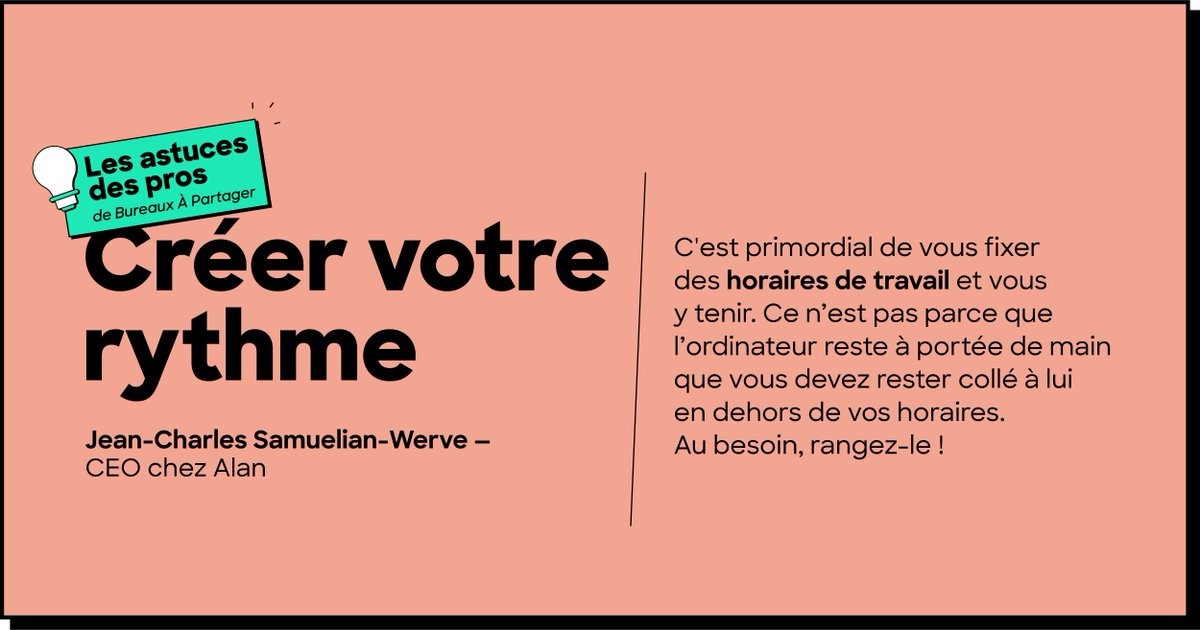 Les astuces des pros
de Bureaux À Partager

Créer votre rythme

Jean-Charles Samuelian-Werve –
CEO chez Alan

C'est primordial de vous fixer des horaires de travail et vous y tenir. Ce n'est pas parce que l'ordinateur reste à portée de main que vous devez rester collé à lui en dehors de vos horaires. Au besoin, rangez-le !